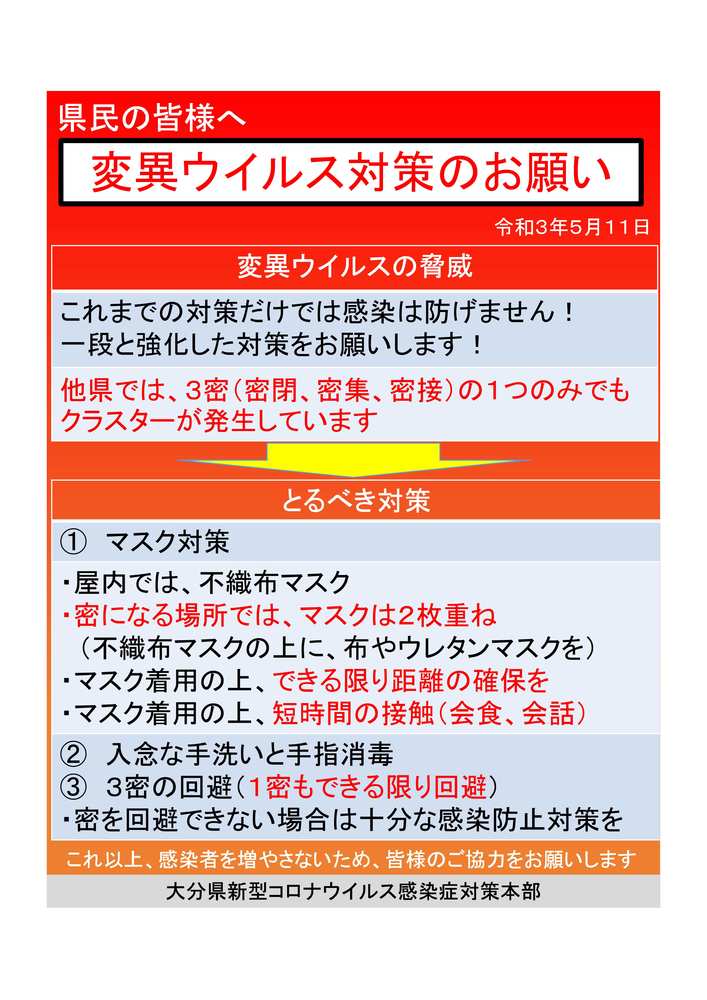 県民の皆様へ

変異ウイルス対策のお願い

令和3年5月11日

変異ウイルスの脅威

これまでの対策だけでは感染は防げません！
一段と強化した対策をお願いします！

他県では、3密（密閉、密集、密接）の1つのみでもクラスターが発生しています

とるべき対策

① マスク対策

・屋内では、不織布マスク
・密になる場所では、マスクは2枚重ね
（不織布マスクの上に、布やウレタンマスクを）
・マスク着用の上、できる限り距離の確保を
・マスク着用の上、短時間の接触（会食、会話）

② 入念な手洗いと手指消毒
③ 3密の回避（1密もできる限り回避）
・密を回避できない場合は十分な感染防止対策を

これ以上、感染者を増やさないため、皆様のご協力をお願いします

大分県新型コロナウイルス感染症対策本部